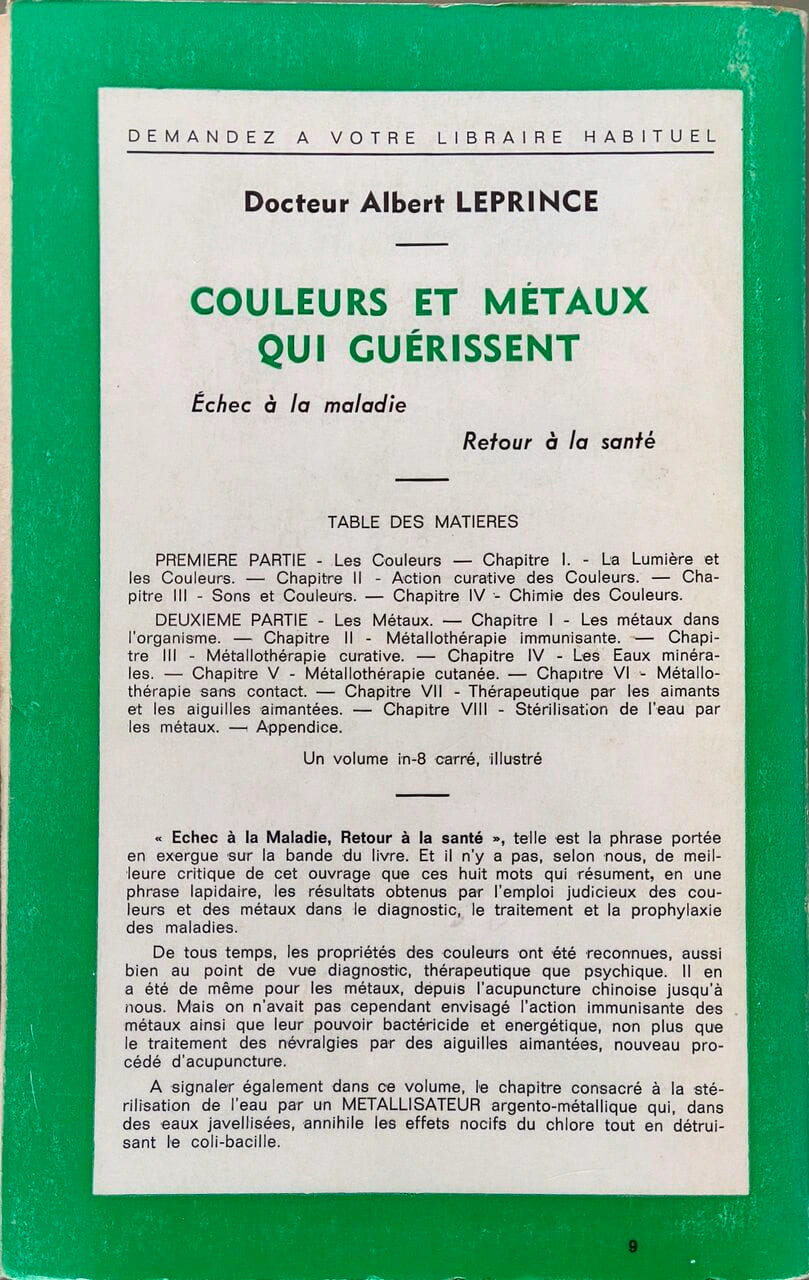 DEMANDEZ A VOTRE LIBRAIRE HABITUEL

Docteur Albert LEPRINCE

COULEURS ET MÉTAUX QUI GUÉRISSENT

Échec à la maladie

Retour à la santé

TABLE DES MATIERES

PREMIERE PARTIE - Les Couleurs — Chapitre I. - La Lumière et les Couleurs. — Chapitre II - Action curative des Couleurs. — Chapitre III - Sons et Couleurs. — Chapitre IV - Chimie des Couleurs.

DEUXIEME PARTIE - Les Métaux. — Chapitre I - Les métaux dans l'organisme. — Chapitre II - Métallothérapie immunisante. — Chapitre III - Métallothérapie curative. — Chapitre IV - Les Eaux minérales. — Chapitre V - Métallothérapie cutanée. — Chapitre VI - Métallothérapie sans contact. — Chapitre VII - Thérapeutique par les aimants et les aiguilles aimantées. — Chapitre VIII - Stérilisation de l'eau par les métaux. — Appendice.

Un volume in-8 carré, illustré

« Echec à la Maladie, Retour à la santé », telle est la phrase portée en exergue sur la bande du livre. Et il n'y a pas, selon nous, de meilleure critique de cet ouvrage que ces huit mots qui résument, en une phrase lapidaire, les résultats obtenus par l'emploi judicieux des couleurs et des métaux dans le diagnostic, le traitement et la prophylaxie des maladies.

De tous temps, les propriétés des couleurs ont été reconnues, aussi bien au point de vue diagnostic, thérapeutique que psychique. Il en a été de même pour les métaux, depuis l'acupuncture chinoise jusqu'à nous. Mais on n'avait pas cependant envisagé l'action immunisante des métaux ainsi que leur pouvoir bactéricide et energétique, non plus que le traitement des névralgies par des aiguilles aimantées, nouveau procédé d'acupuncture.

A signaler également dans ce volume, le chapitre consacré à la stérilisation de l'eau par un METALLISATEUR argento-métallique qui, dans des eaux javellisées, annihile les effets nocifs du chlore tout en détruisant le coli-bacille.

9